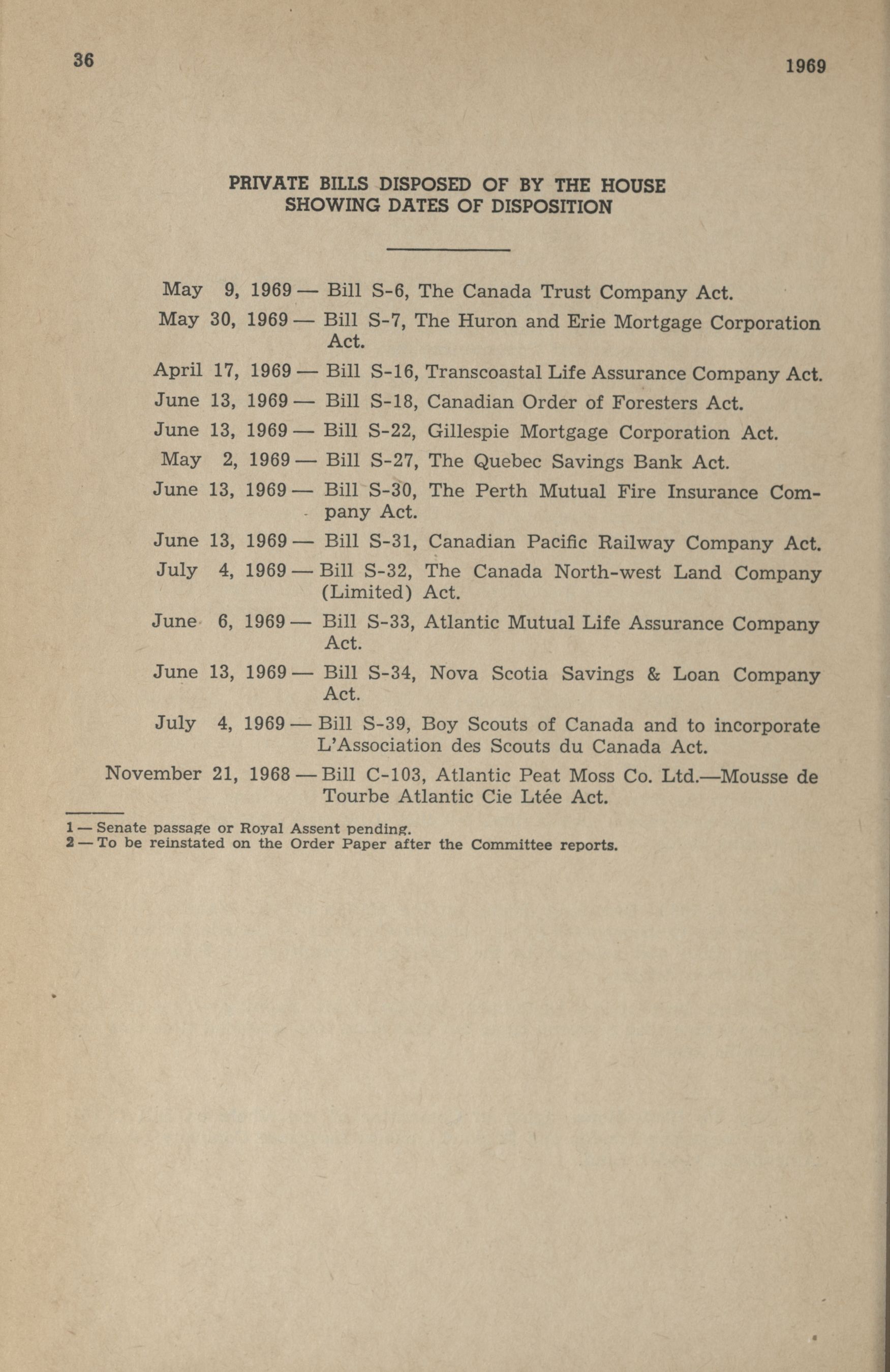 36

1969

PRIVATE BILLS DISPOSED OF BY THE HOUSE SHOWING DATES OF DISPOSITION

May 9, 1969 — Bill S-6, The Canada Trust Company Act.

May 30, 1969 — Bill S-7, The Huron and Erie Mortgage Corporation Act.

April 17, 1969 — Bill S-16, Transcoastal Life Assurance Company Act.

June 13, 1969 — Bill S-18, Canadian Order of Foresters Act.

June 13, 1969 — Bill S-22, Gillespie Mortgage Corporation Act.

May 2, 1969 — Bill S-27, The Quebec Savings Bank Act.

June 13, 1969 — Bill S-30, The Perth Mutual Fire Insurance Company Act.

June 13, 1969 — Bill S-31, Canadian Pacific Railway Company Act.

July 4, 1969 — Bill S-32, The Canada North-west Land Company (Limited) Act.

June 6, 1969 — Bill S-33, Atlantic Mutual Life Assurance Company Act.

June 13, 1969 — Bill S-34, Nova Scotia Savings & Loan Company Act.

July 4, 1969 — Bill S-39, Boy Scouts of Canada and to incorporate L'Association des Scouts du Canada Act.

November 21, 1968 — Bill C-103, Atlantic Peat Moss Co. Ltd.—Mousse de Tourbe Atlantic Cie Ltée Act.

1 — Senate passage or Royal Assent pending.
2 — To be reinstated on the Order Paper after the Committee reports.